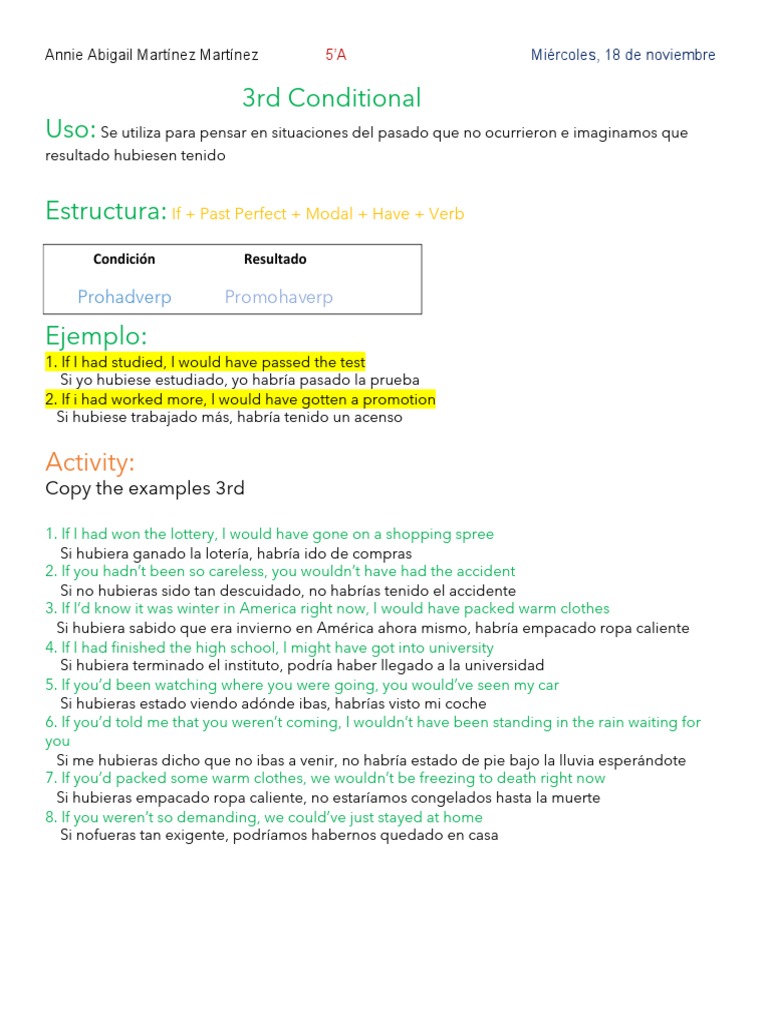 Annie Abigail Martínez Martínez 5'A Miércoles, 18 de noviembre

3rd Conditional

Uso: Se utiliza para pensar en situaciones del pasado que no ocurrieron e imaginamos que resultado hubiesen tenido

Estructura: If + Past Perfect + Modal + Have + Verb

| Condición | Resultado |
|---|---|
| Prohadverp | Promohaverp |

Ejemplo:
1. If I had studied, I would have passed the test
Si yo hubiese estudiado, yo habría pasado la prueba
2. If i had worked more, I would have gotten a promotion
Si hubiese trabajado más, habría tenido un acenso

Activity:
Copy the examples 3rd

1. If I had won the lottery, I would have gone on a shopping spree
Si hubiera ganado la lotería, habría ido de compras
2. If you hadn't been so careless, you wouldn't have had the accident
Si no hubieras sido tan descuidado, no habrías tenido el accidente
3. If I'd know it was winter in America right now, I would have packed warm clothes
Si hubiera sabido que era invierno en América ahora mismo, habría empacado ropa caliente
4. If I had finished the high school, I might have got into university
Si hubiera terminado el instituto, podría haber llegado a la universidad
5. If you'd been watching where you were going, you would've seen my car
Si hubieras estado viendo adónde ibas, habrías visto mi coche
6. If you'd told me that you weren't coming, I wouldn't have been standing in the rain waiting for you
Si me hubieras dicho que no ibas a venir, no habría estado de pie bajo la lluvia esperándote
7. If you'd packed some warm clothes, we wouldn't be freezing to death right now
Si hubieras empacado ropa caliente, no estaríamos congelados hasta la muerte
8. If you weren't so demanding, we could've just stayed at home
Si nofueras tan exigente, podríamos habernos quedado en casa